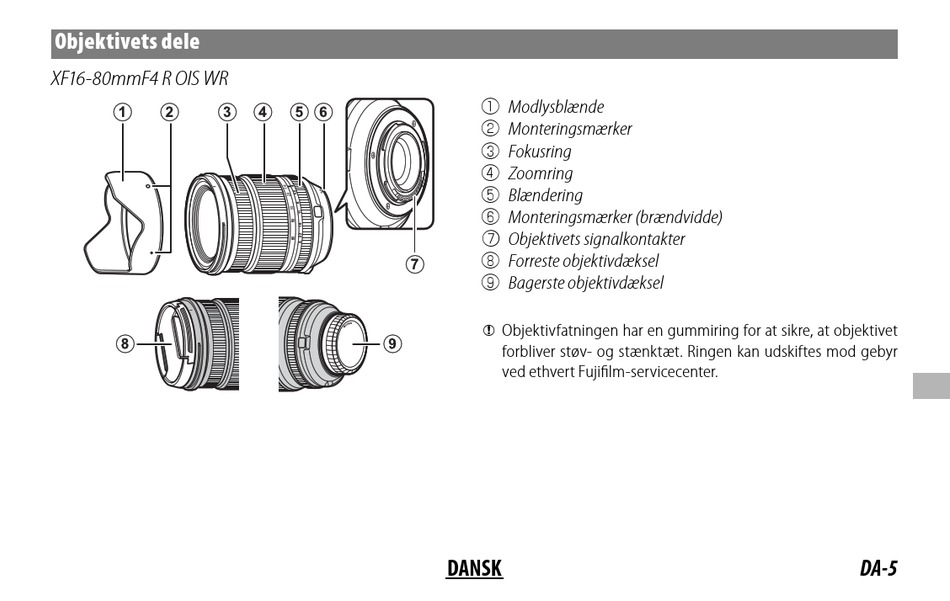 Objektivets dele

XF16-80mmF4 R OIS WR

① ② ③ ④ ⑤ ⑥

⑦

⑧ ⑨

① Modlysblænde
② Monteringsmærker
③ Fokusring
④ Zoomring
⑤ Blændering
⑥ Monteringsmærker (brændvidde)
⑦ Objektivets signalkontakter
⑧ Forreste objektivdæksel
⑨ Bagerste objektivdæksel

① Objektivfatningen har en gummiring for at sikre, at objektivet forbliver støv- og stænktæt. Ringen kan udskiftes mod gebyr ved ethvert Fujifilm-servicecenter.

DANSK

DA-5